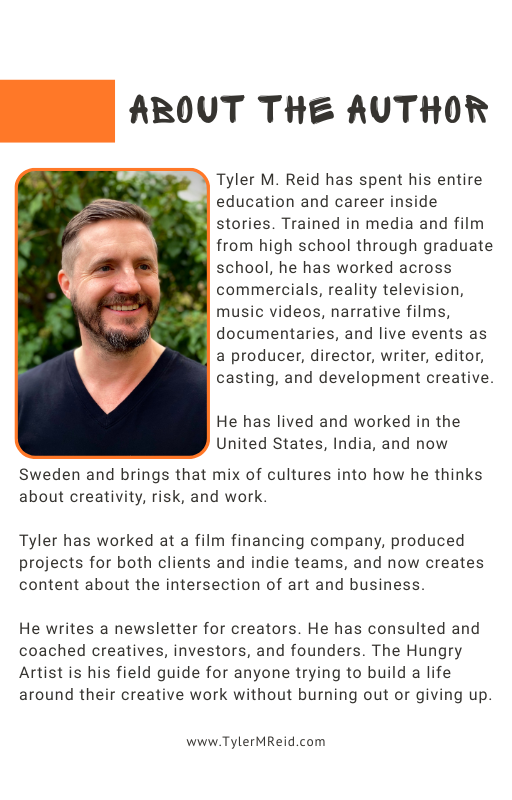 ABOUT THE AUTHOR

Tyler M. Reid has spent his entire education and career inside stories. Trained in media and film from high school through graduate school, he has worked across commercials, reality television, music videos, narrative films, documentaries, and live events as a producer, director, writer, editor, casting, and development creative.

He has lived and worked in the United States, India, and now Sweden and brings that mix of cultures into how he thinks about creativity, risk, and work.

Tyler has worked at a film financing company, produced projects for both clients and indie teams, and now creates content about the intersection of art and business.

He writes a newsletter for creators. He has consulted and coached creatives, investors, and founders. The Hungry Artist is his field guide for anyone trying to build a life around their creative work without burning out or giving up.

www.TylerMReid.com